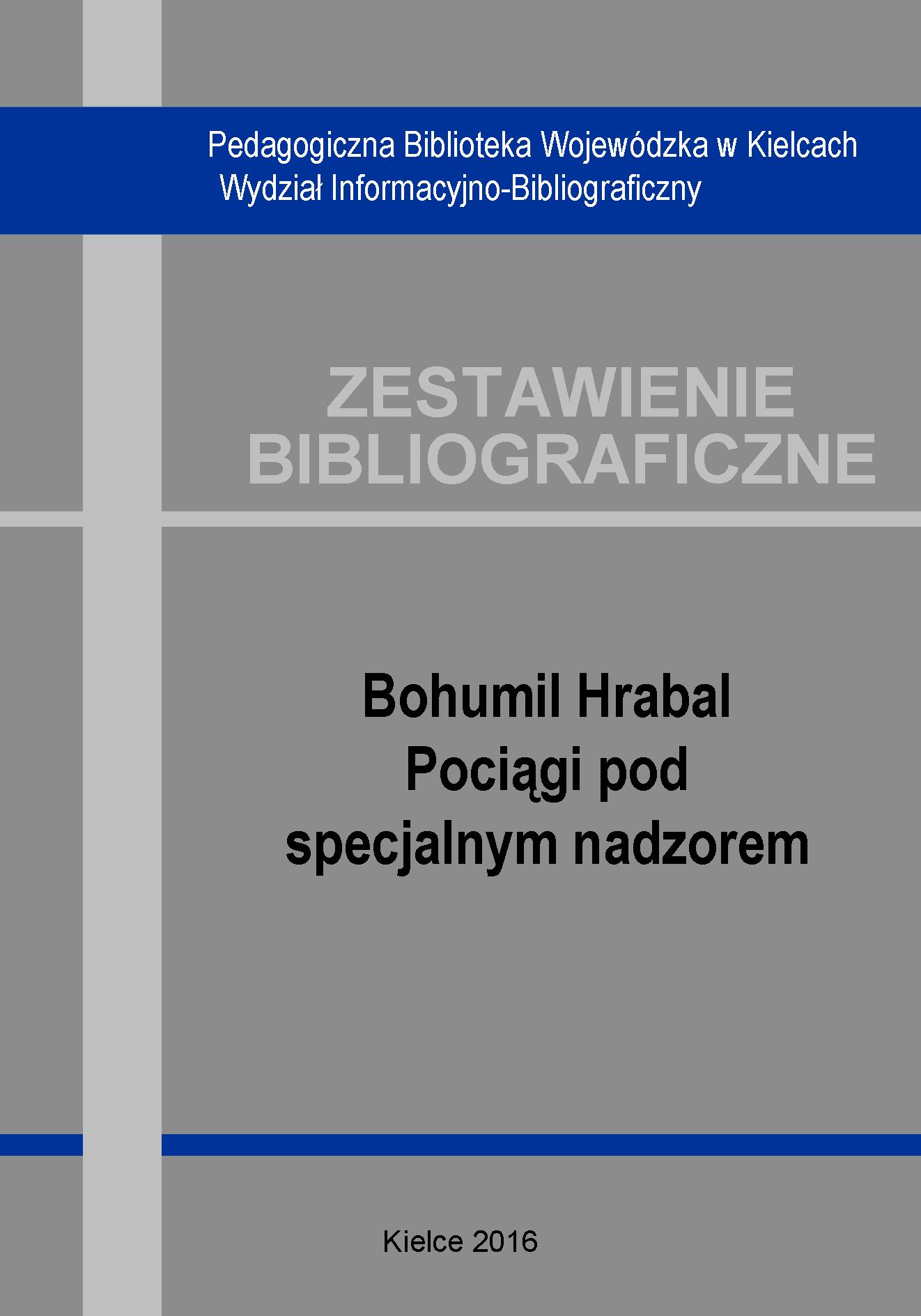 Pedagogiczna Biblioteka Wojewódzka w Kielcach
Wydział Informacyjno-Bibliograficzny

ZESTAWIENIE
BIBLIOGRAFICZNE

Bohumil Hrabal
Pociągi pod
specjalnym nadzorem

Kielce 2016